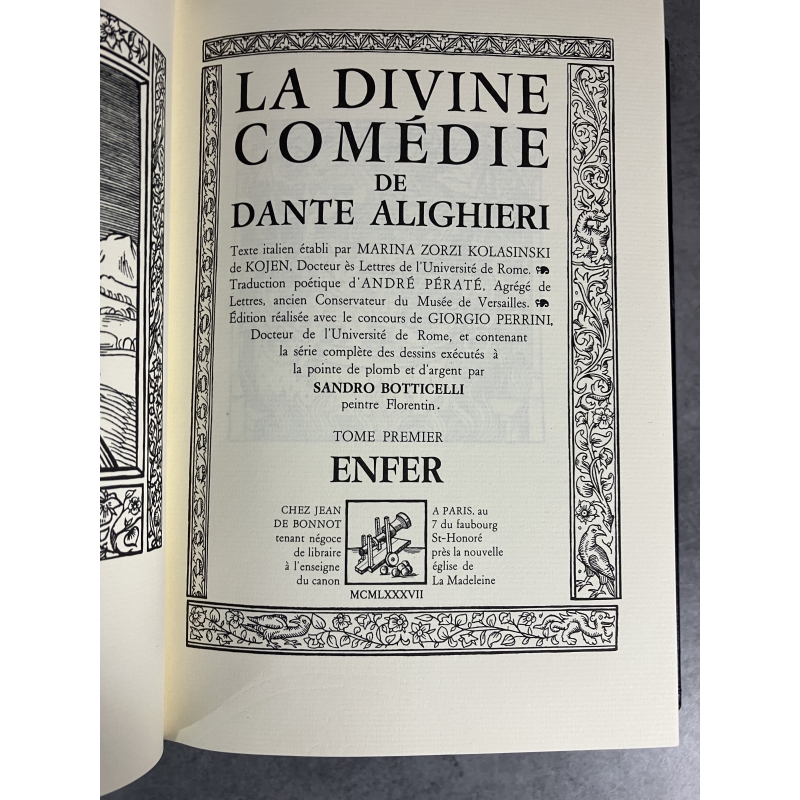 LA DIVINE COMÉDIE
DE
DANTE ALIGHIERI

Texte italien établi par MARINA ZORZI KOLASINSKI de KOJEN, Docteur ès Lettres de l'Université de Rome. Traduction poétique d'ANDRÉ PÉRATÉ, Agrégé de Lettres, ancien Conservateur du Musée de Versailles. Édition réalisée avec le concours de GIORGIO PERRINI, Docteur de l'Université de Rome, et contenant la série complète des dessins exécutés à la pointe de plomb et d'argent par
SANDRO BOTTICELLI
peintre Florentin.

TOME PREMIER
ENFER

CHEZ JEAN
DE BONNOT
tenant négoce
de libraire
à l'enseigne
du canon

A PARIS, au
7 du faubourg
St-Honoré
près la nouvelle
église de
La Madeleine

MCMLXXXVII